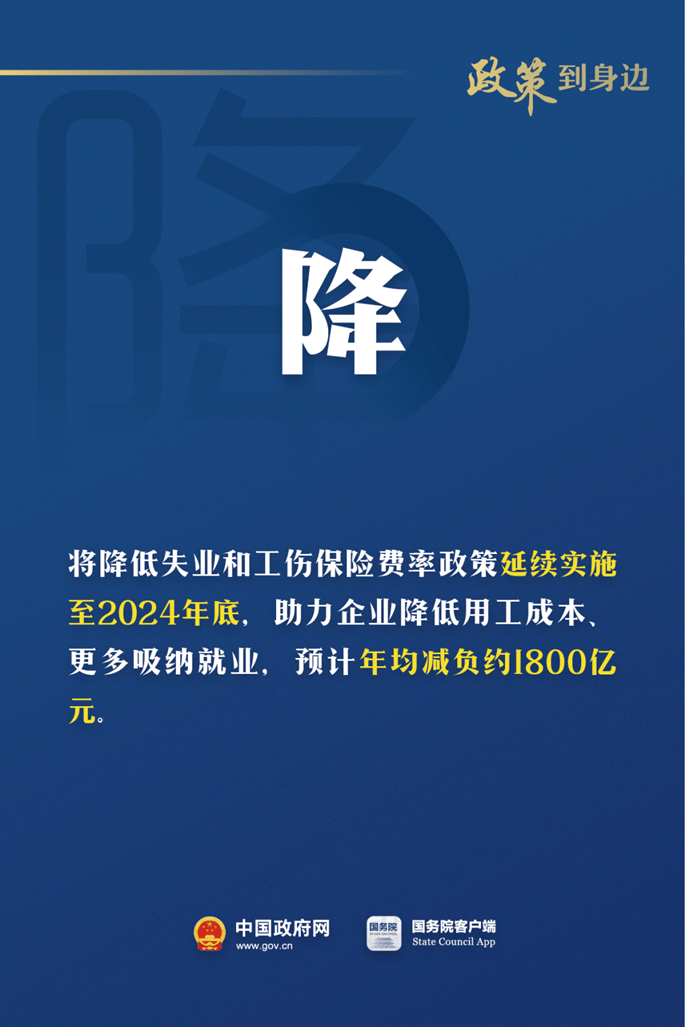 政策到身边

降

将降低失业和工伤保险费率政策延续实施至2024年底，助力企业降低用工成本、更多吸纳就业，预计年均减负约1800亿元。

中国政府网
www.gov.cn

国务院

国务院客户端
State Council App